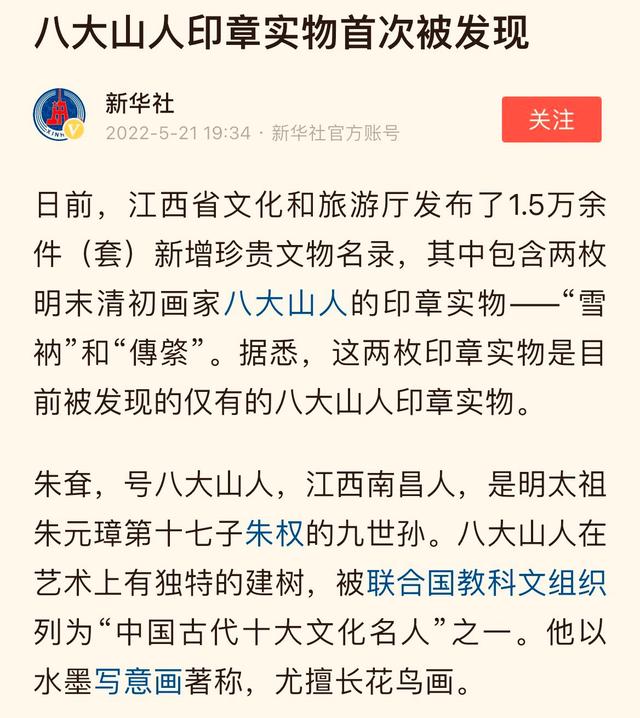 八大山人印章实物首次被发现

新华社
2022-5-21 19:34 · 新华社官方账号
关注

日前，江西省文化和旅游厅发布了1.5万余件（套）新增珍贵文物名录，其中包含两枚明末清初画家八大山人的印章实物——“雪衲”和“傳綮”。据悉，这两枚印章实物是目前被发现的仅有的八大山人印章实物。

朱耷，号八大山人，江西南昌人，是明太祖朱元璋第十七子朱权的九世孙。八大山人在艺术上有独特的建树，被联合国教科文组织列为“中国古代十大文化名人”之一。他以水墨写意画著称，尤擅长花鸟画。